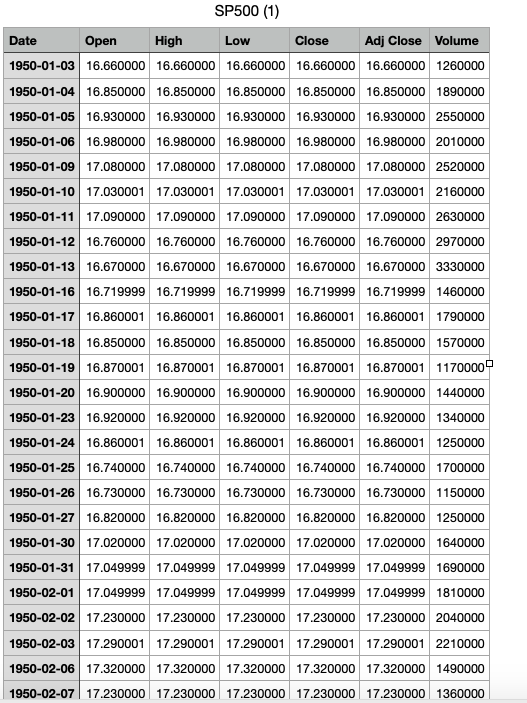 SP500 (1)

| Date | Open | High | Low | Close | Adj Close | Volume |
|---|---|---|---|---|---|---|
| 1950-01-03 | 16.660000 | 16.660000 | 16.660000 | 16.660000 | 16.660000 | 1260000 |
| 1950-01-04 | 16.850000 | 16.850000 | 16.850000 | 16.850000 | 16.850000 | 1890000 |
| 1950-01-05 | 16.930000 | 16.930000 | 16.930000 | 16.930000 | 16.930000 | 2550000 |
| 1950-01-06 | 16.980000 | 16.980000 | 16.980000 | 16.980000 | 16.980000 | 2010000 |
| 1950-01-09 | 17.080000 | 17.080000 | 17.080000 | 17.080000 | 17.080000 | 2520000 |
| 1950-01-10 | 17.030001 | 17.030001 | 17.030001 | 17.030001 | 17.030001 | 2160000 |
| 1950-01-11 | 17.090000 | 17.090000 | 17.090000 | 17.090000 | 17.090000 | 2630000 |
| 1950-01-12 | 16.760000 | 16.760000 | 16.760000 | 16.760000 | 16.760000 | 2970000 |
| 1950-01-13 | 16.670000 | 16.670000 | 16.670000 | 16.670000 | 16.670000 | 3330000 |
| 1950-01-16 | 16.719999 | 16.719999 | 16.719999 | 16.719999 | 16.719999 | 1460000 |
| 1950-01-17 | 16.860001 | 16.860001 | 16.860001 | 16.860001 | 16.860001 | 1790000 |
| 1950-01-18 | 16.850000 | 16.850000 | 16.850000 | 16.850000 | 16.850000 | 1570000 |
| 1950-01-19 | 16.870001 | 16.870001 | 16.870001 | 16.870001 | 16.870001 | 1170000 |
| 1950-01-20 | 16.900000 | 16.900000 | 16.900000 | 16.900000 | 16.900000 | 1440000 |
| 1950-01-23 | 16.920000 | 16.920000 | 16.920000 | 16.920000 | 16.920000 | 1340000 |
| 1950-01-24 | 16.860001 | 16.860001 | 16.860001 | 16.860001 | 16.860001 | 1250000 |
| 1950-01-25 | 16.740000 | 16.740000 | 16.740000 | 16.740000 | 16.740000 | 1700000 |
| 1950-01-26 | 16.730000 | 16.730000 | 16.730000 | 16.730000 | 16.730000 | 1150000 |
| 1950-01-27 | 16.820000 | 16.820000 | 16.820000 | 16.820000 | 16.820000 | 1250000 |
| 1950-01-30 | 17.020000 | 17.020000 | 17.020000 | 17.020000 | 17.020000 | 1640000 |
| 1950-01-31 | 17.049999 | 17.049999 | 17.049999 | 17.049999 | 17.049999 | 1690000 |
| 1950-02-01 | 17.049999 | 17.049999 | 17.049999 | 17.049999 | 17.049999 | 1810000 |
| 1950-02-02 | 17.230000 | 17.230000 | 17.230000 | 17.230000 | 17.230000 | 2040000 |
| 1950-02-03 | 17.290001 | 17.290001 | 17.290001 | 17.290001 | 17.290001 | 2210000 |
| 1950-02-06 | 17.320000 | 17.320000 | 17.320000 | 17.320000 | 17.320000 | 1490000 |
| 1950-02-07 | 17.230000 | 17.230000 | 17.230000 | 17.230000 | 17.230000 | 1360000 |